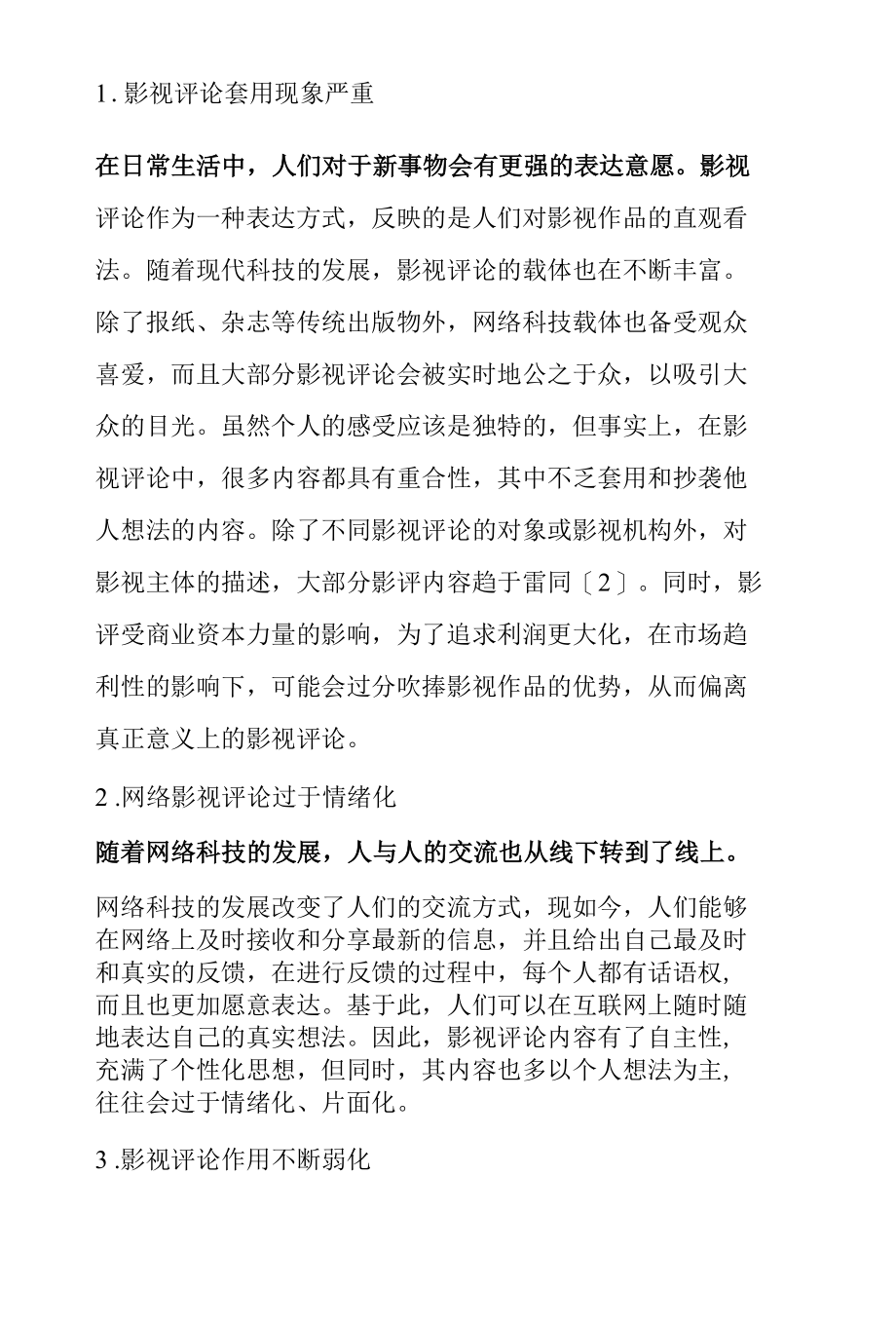 1. 影视评论套用现象严重

在日常生活中，人们对于新事物会有更强的表达意愿。影视评论作为一种表达方式，反映的是人们对影视作品的直观看法。随着现代科技的发展，影视评论的载体也在不断丰富。除了报纸、杂志等传统出版物外，网络科技载体也备受观众喜爱，而且大部分影视评论会被实时地公之于众，以吸引大众的目光。虽然个人的感受应该是独特的，但事实上，在影视评论中，很多内容都具有重合性，其中不乏套用和抄袭他人想法的内容。除了不同影视评论的对象或影视机构外，对影视主体的描述，大部分影评内容趋于雷同〔2〕。同时，影评受商业资本力量的影响，为了追求利润更大化，在市场趋利性的影响下，可能会过分吹捧影视作品的优势，从而偏离真正意义上的影视评论。

2 .网络影视评论过于情绪化

随着网络科技的发展，人与人的交流也从线下转到了线上。

网络科技的发展改变了人们的交流方式，现如今，人们能够在网络上及时接收和分享最新的信息，并且给出自己最及时和真实的反馈，在进行反馈的过程中，每个人都有话语权，而且也更加愿意表达。基于此，人们可以在互联网上随时随地表达自己的真实想法。因此，影视评论内容有了自主性，充满了个性化思想，但同时，其内容也多以个人想法为主，往往会过于情绪化、片面化。

3 .影视评论作用不断弱化